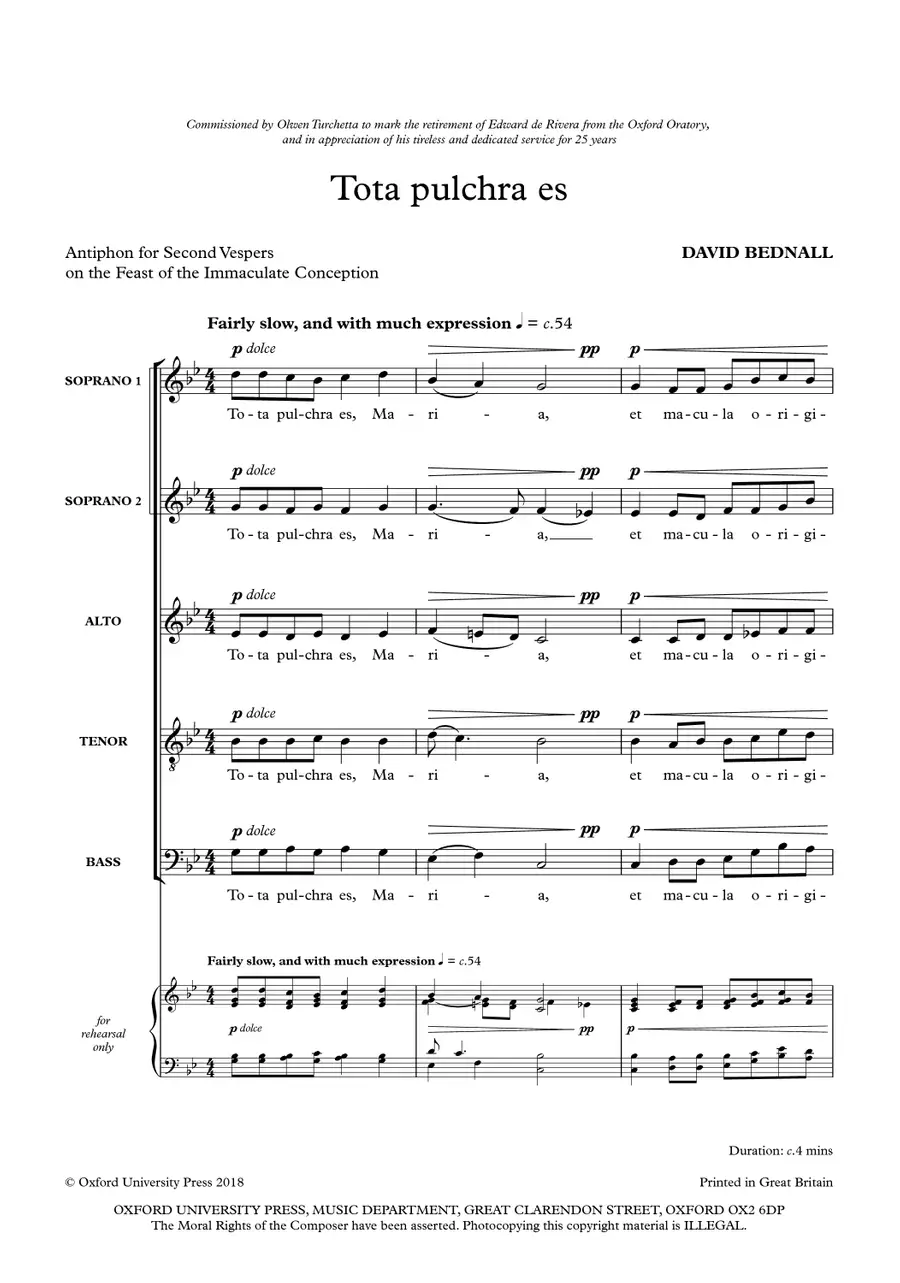 Commissioned by Olwen Turchetta to mark the retirement of Edward de Rivera from the Oxford Oratory, and in appreciation of his tireless and dedicated service for 25 years

Tota pulchra es

Antiphon for Second Vespers on the Feast of the Immaculate Conception

DAVID BEDNALL

Fairly slow, and with much expression ♩ = c.54

SOPRANO 1
p dolce pp p
To - ta pul - chra es, Ma - ri - a, et ma - cu - la o - ri - gi -

SOPRANO 2
p dolce pp p
To - ta pul - chra es, Ma - ri - a, et ma - cu - la o - ri - gi -

ALTO
p dolce pp p
To - ta pul - chra es, Ma - ri - a, et ma - cu - la o - ri - gi -

TENOR
p dolce pp p
To - ta pul - chra es, Ma - ri - a, et ma - cu - la o - ri - gi -

BASS
p dolce pp p
To - ta pul - chra es, Ma - ri - a, et ma - cu - la o - ri - gi -

Fairly slow, and with much expression ♩ = c.54

for rehearsal only

p dolce pp p

Duration: c.4 mins

© Oxford University Press 2018

Printed in Great Britain

OXFORD UNIVERSITY PRESS, MUSIC DEPARTMENT, GREAT CLARENDON STREET, OXFORD OX2 6DP
The Moral Rights of the Composer have been asserted. Photocopying this copyright material is ILLEGAL.